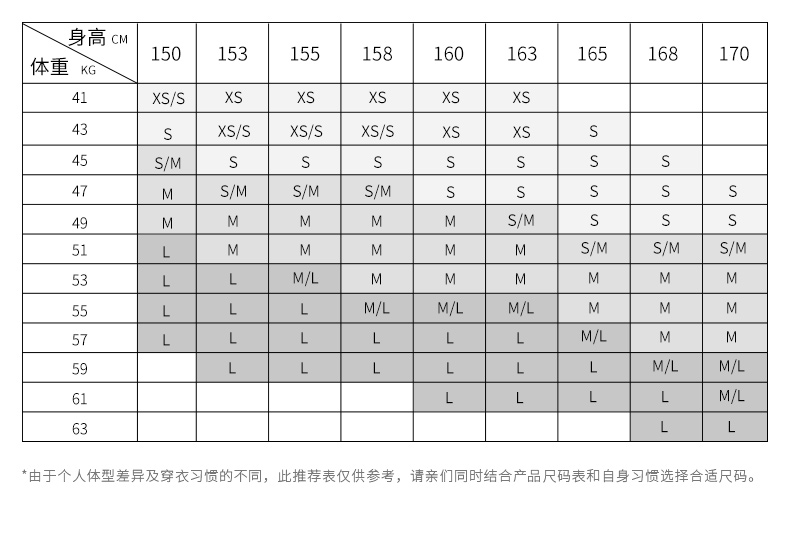 | 身高 CM / 体重 KG | 150 | 153 | 155 | 158 | 160 | 163 | 165 | 168 | 170 |
|---|---|---|---|---|---|---|---|---|---|
| 41 | XS/S | XS | XS | XS | XS | XS | | | |
| 43 | S | XS/S | XS/S | XS/S | XS | XS | S | | |
| 45 | S/M | S | S | S | S | S | S | S | |
| 47 | M | S/M | S/M | S/M | S | S | S | S | S |
| 49 | M | M | M | M | M | S/M | S | S | S |
| 51 | L | M | M | M | M | M | S/M | S/M | S/M |
| 53 | L | L | M/L | M | M | M | M | M | M |
| 55 | L | L | L | M/L | M/L | M/L | M | M | M |
| 57 | L | L | L | L | L | L | M/L | M | M |
| 59 | | L | L | L | L | L | L | M/L | M/L |
| 61 | | | | | L | L | L | L | M/L |
| 63 | | | | | | | | L | L |

*由于个人体型差异及穿衣习惯的不同，此推荐表仅供参考，请亲们同时结合产品尺码表和自身习惯选择合适尺码。